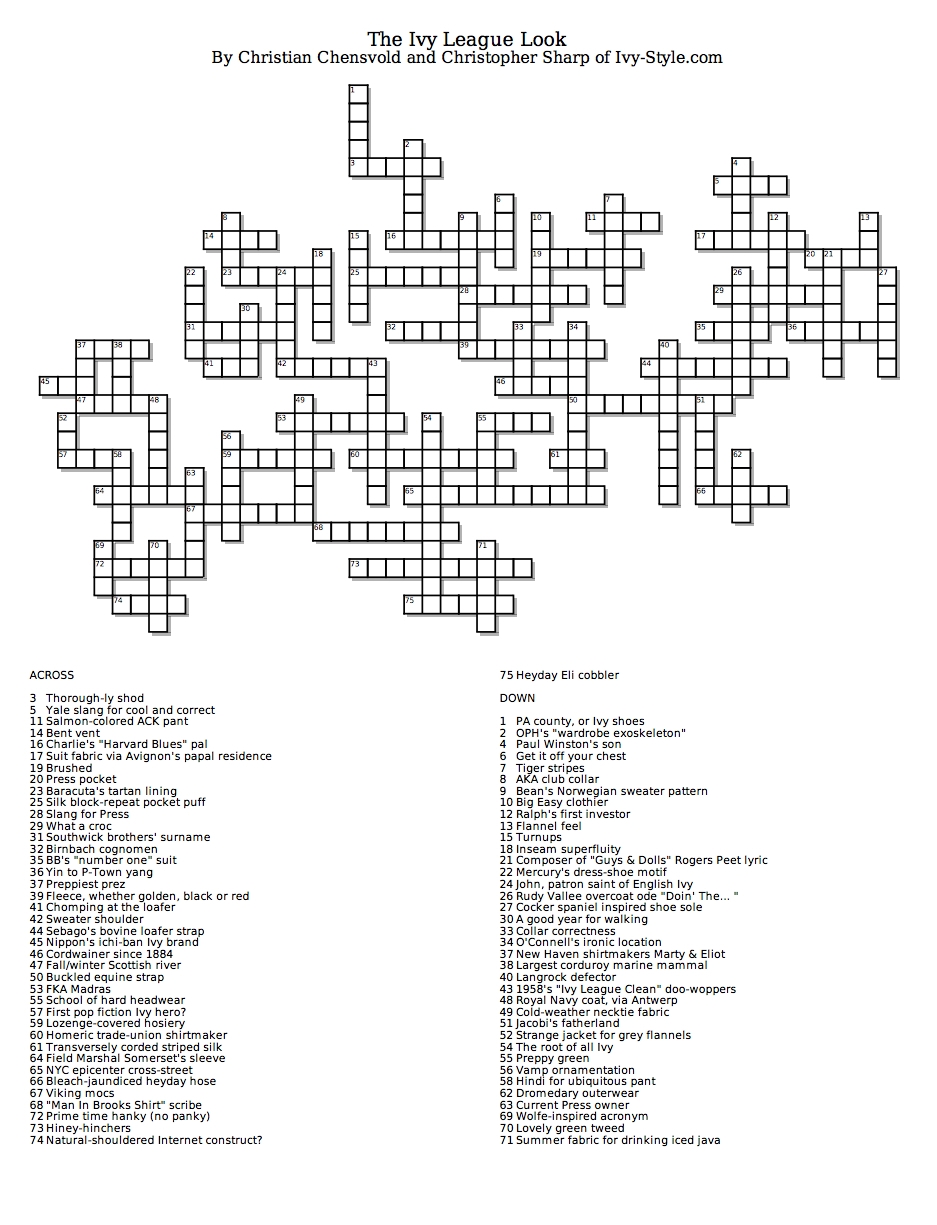 The Ivy League Look
By Christian Chensvold and Christopher Sharp of Ivy-Style.com

1 2 3 4 5 6 7 8 9 10 11 12 13 14 15 16 17 18 19 20 21 22 23 24 25 26 27 28 29 30 31 32 33 34 35 36 37 38 39 40 41 42 43 44 45 46 47 48 49 50 51 52 53 54 55 56 57 58 59 60 61 62 63 64 65 66 67 68 69 70 71 72 73 74 75

ACROSS

3 Thorough-ly shod
5 Yale slang for cool and correct
11 Salmon-colored ACK pant
14 Bent vent
16 Charlie's "Harvard Blues" pal
17 Suit fabric via Avignon's papal residence
19 Brushed
20 Press pocket
23 Baracuta's tartan lining
25 Silk block-repeat pocket puff
28 Slang for Press
29 What a croc
31 Southwick brothers' surname
32 Birnbach cognomen
35 BB's "number one" suit
36 Yin to P-Town yang
37 Preppiest prez
39 Fleece, whether golden, black or red
41 Chomping at the loafer
42 Sweater shoulder
44 Sebago's bovine loafer strap
45 Nippon's ichi-ban Ivy brand
46 Cordwainer since 1884
47 Fall/winter Scottish river
50 Buckled equine strap
53 FKA Madras
55 School of hard headwear
57 First pop fiction Ivy hero?
59 Lozenge-covered hosiery
60 Homeric trade-union shirtmaker
61 Transversely corded striped silk
64 Field Marshal Somerset's sleeve
65 NYC epicenter cross-street
66 Bleach-jaundiced heyday hose
67 Viking mocs
68 "Man In Brooks Shirt" scribe
72 Prime time hanky (no panky)
73 Hiney-hinchers
74 Natural-shouldered Internet construct?
75 Heyday Eli cobbler

DOWN

1 PA county, or Ivy shoes
2 OPH's "wardrobe exoskeleton"
4 Paul Winston's son
6 Get it off your chest
7 Tiger stripes
8 AKA club collar
9 Bean's Norwegian sweater pattern
10 Big Easy clothier
12 Ralph's first investor
13 Flannel feel
15 Turnups
18 Inseam superfluity
21 Composer of "Guys & Dolls" Rogers Peet lyric
22 Mercury's dress-shoe motif
24 John, patron saint of English Ivy
26 Rudy Vallee overcoat ode "Doin' The... "
27 Cocker spaniel inspired shoe sole
30 A good year for walking
33 Collar correctness
34 O'Connell's ironic location
37 New Haven shirtmakers Marty & Eliot
38 Largest corduroy marine mammal
40 Langrock defector
43 1958's "Ivy League Clean" doo-woppers
48 Royal Navy coat, via Antwerp
49 Cold-weather necktie fabric
51 Jacobi's fatherland
52 Strange jacket for grey flannels
54 The root of all Ivy
55 Preppy green
56 Vamp ornamentation
58 Hindi for ubiquitous pant
62 Dromedary outerwear
63 Current Press owner
69 Wolfe-inspired acronym
70 Lovely green tweed
71 Summer fabric for drinking iced java